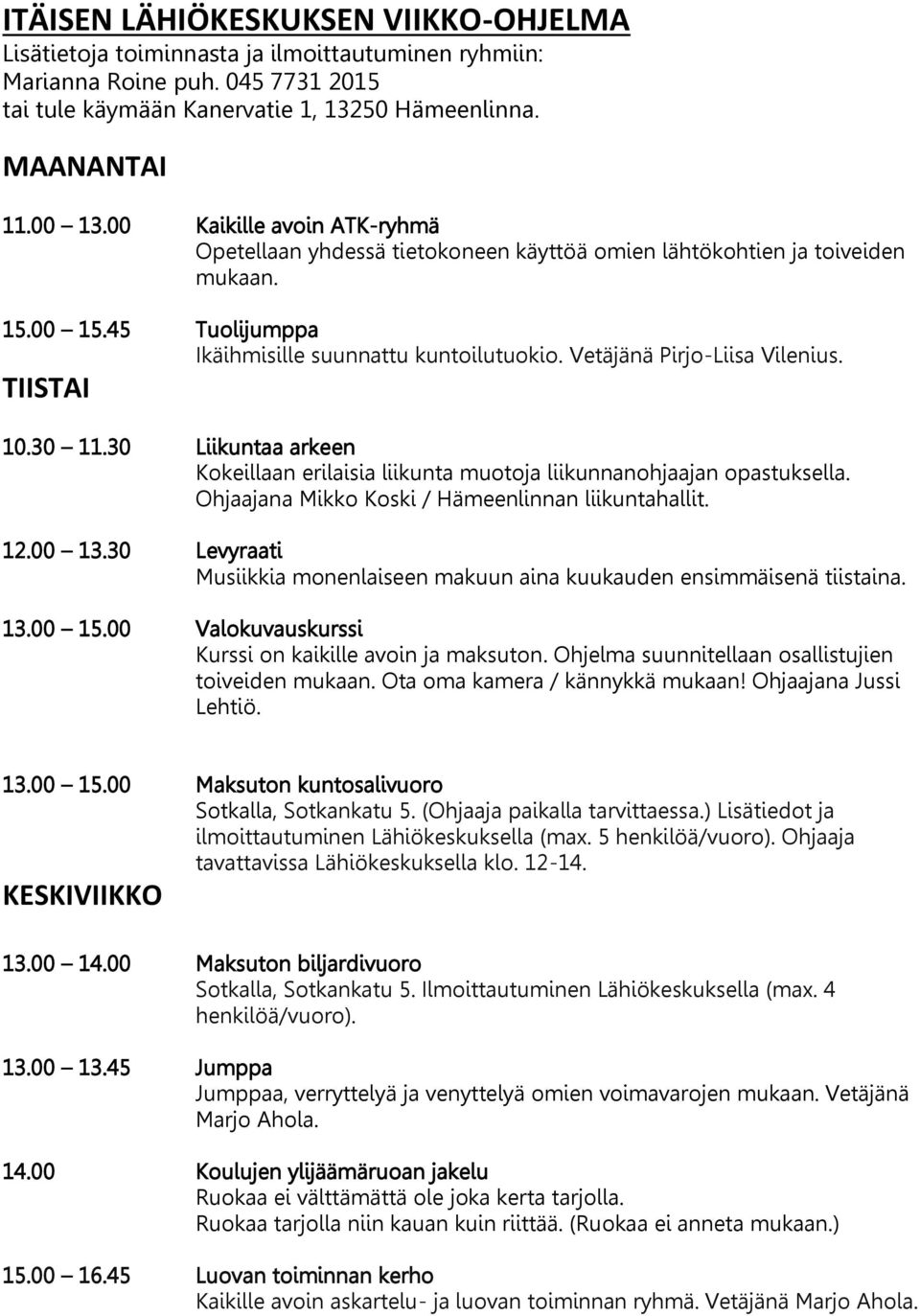 ITÄISEN LÄHIÖKESKUKSEN VIIKKO-OHJELMA
Lisätietoja toiminnasta ja ilmoittautuminen ryhmiin:
Marianna Roine puh. 045 7731 2015
tai tule käymään Kanervatie 1, 13250 Hämeenlinna.

MAANANTAI

11.00 – 13.00 Kaikille avoin ATK-ryhmä
Opetellaan yhdessä tietokoneen käyttöä omien lähtökohtien ja toiveiden mukaan.

15.00 – 15.45 Tuolijumppa
Ikäihmisille suunnattu kuntoilutuokio. Vetäjänä Pirjo-Liisa Vilenius.

TIISTAI

10.30 – 11.30 Liikuntaa arkeen
Kokeillaan erilaisia liikunta muotoja liikunnanohjaajan opastuksella. Ohjaajana Mikko Koski / Hämeenlinnan liikuntahallit.

12.00 – 13.30 Levyraati
Musiikkia monenlaiseen makuun aina kuukauden ensimmäisenä tiistaina.

13.00 – 15.00 Valokuvauskurssi
Kurssi on kaikille avoin ja maksuton. Ohjelma suunnitellaan osallistujien toiveiden mukaan. Ota oma kamera / kännykkä mukaan! Ohjaajana Jussi Lehtiö.

13.00 – 15.00 Maksuton kuntosalivuoro
Sotkalla, Sotkankatu 5. (Ohjaaja paikalla tarvittaessa.) Lisätiedot ja ilmoittautuminen Lähiökeskuksella (max. 5 henkilöä/vuoro). Ohjaaja tavattavissa Lähiökeskuksella klo. 12-14.

KESKIVIIKKO

13.00 – 14.00 Maksuton biljardivuoro
Sotkalla, Sotkankatu 5. Ilmoittautuminen Lähiökeskuksella (max. 4 henkilöä/vuoro).

13.00 – 13.45 Jumppa
Jumppaa, verryttelyä ja venyttelyä omien voimavarojen mukaan. Vetäjänä Marjo Ahola.

14.00 Koulujen ylijäämäruoan jakelu
Ruokaa ei välttämättä ole joka kerta tarjolla.
Ruokaa tarjolla niin kauan kuin riittää. (Ruokaa ei anneta mukaan.)

15.00 – 16.45 Luovan toiminnan kerho
Kaikille avoin askartelu- ja luovan toiminnan ryhmä. Vetäjänä Marjo Ahola.